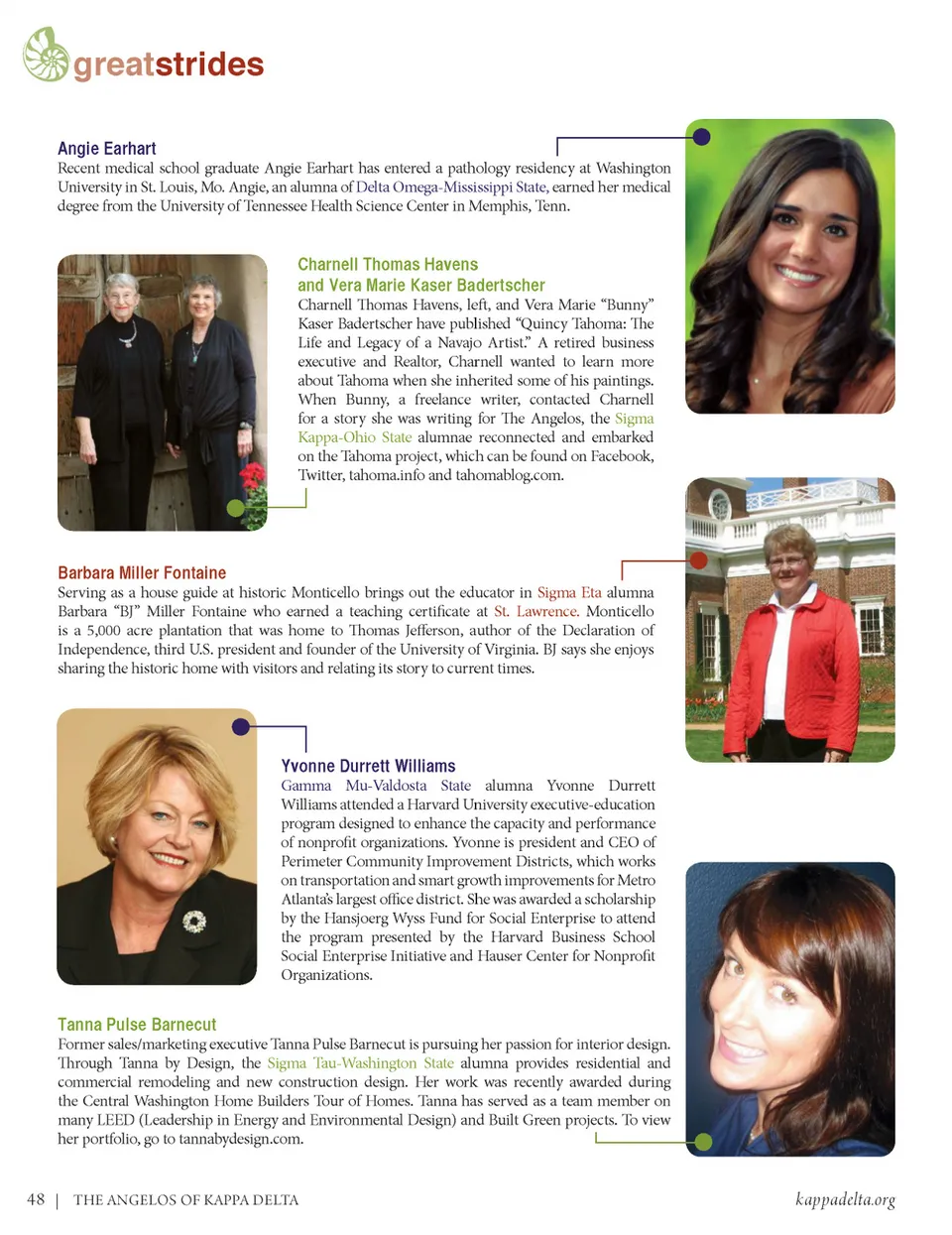 greatstrides

Angie Earhart
Recent medical school graduate Angie Earhart has entered a pathology residency at Washington University in St. Louis, Mo. Angie, an alumna of Delta Omega-Mississippi State, earned her medical degree from the University of Tennessee Health Science Center in Memphis, Tenn.

Charnell Thomas Havens and Vera Marie Kaser Badertscher
Charnell Thomas Havens, left, and Vera Marie "Bunny" Kaser Badertscher have published "Quincy Tahoma: The Life and Legacy of a Navajo Artist." A retired business executive and Realtor, Charnell wanted to learn more about Tahoma when she inherited some of his paintings. When Bunny, a freelance writer, contacted Charnell for a story she was writing for The Angelos, the Sigma Kappa-Ohio State alumnae reconnected and embarked on the Tahoma project, which can be found on Facebook, Twitter, tahoma.info and tahomablog.com.

Barbara Miller Fontaine
Serving as a house guide at historic Monticello brings out the educator in Sigma Eta alumna Barbara "BJ" Miller Fontaine who earned a teaching certificate at St. Lawrence. Monticello is a 5,000 acre plantation that was home to Thomas Jefferson, author of the Declaration of Independence, third U.S. president and founder of the University of Virginia. BJ says she enjoys sharing the historic home with visitors and relating its story to current times.

Yvonne Durrett Williams
Gamma Mu-Valdosta State alumna Yvonne Durrett Williams attended a Harvard University executive-education program designed to enhance the capacity and performance of nonprofit organizations. Yvonne is president and CEO of Perimeter Community Improvement Districts, which works on transportation and smart growth improvements for Metro Atlanta's largest office district. She was awarded a scholarship by the Hansjoerg Wyss Fund for Social Enterprise to attend the program presented by the Harvard Business School Social Enterprise Initiative and Hauser Center for Nonprofit Organizations.

Tanna Pulse Barnecut
Former sales/marketing executive Tanna Pulse Barnecut is pursuing her passion for interior design. Through Tanna by Design, the Sigma Tau-Washington State alumna provides residential and commercial remodeling and new construction design. Her work was recently awarded during the Central Washington Home Builders Tour of Homes. Tanna has served as a team member on many LEED (Leadership in Energy and Environmental Design) and Built Green projects. To view her portfolio, go to tannabydesign.com.

48 | THE ANGELOS OF KAPPA DELTA

kappadelta.org